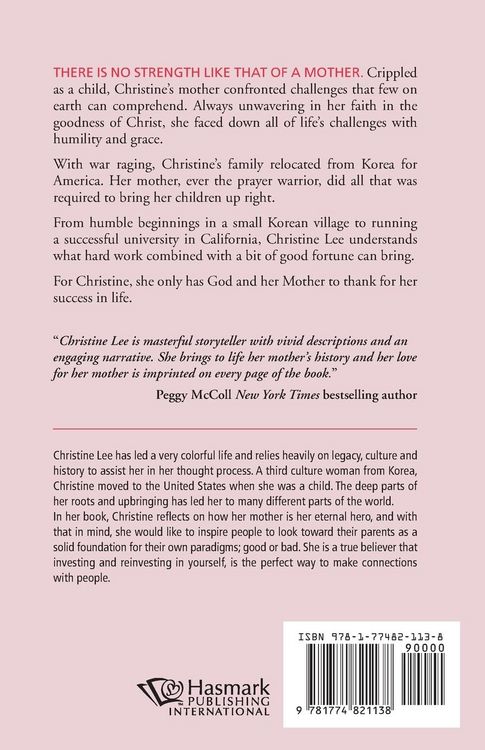 THERE IS NO STRENGTH LIKE THAT OF A MOTHER. Crippled as a child, Christine's mother confronted challenges that few on earth can comprehend. Always unwavering in her faith in the goodness of Christ, she faced down all of life's challenges with humility and grace.

With war raging, Christine's family relocated from Korea for America. Her mother, ever the prayer warrior, did all that was required to bring her children up right.

From humble beginnings in a small Korean village to running a successful university in California, Christine Lee understands what hard work combined with a bit of good fortune can bring.

For Christine, she only has God and her Mother to thank for her success in life.

"Christine Lee is masterful storyteller with vivid descriptions and an engaging narrative. She brings to life her mother's history and her love for her mother is imprinted on every page of the book."

Peggy McColl New York Times bestselling author

Christine Lee has led a very colorful life and relies heavily on legacy, culture and history to assist her in her thought process. A third culture woman from Korea, Christine moved to the United States when she was a child. The deep parts of her roots and upbringing has led her to many different parts of the world.

In her book, Christine reflects on how her mother is her eternal hero, and with that in mind, she would like to inspire people to look toward their parents as a solid foundation for their own paradigms; good or bad. She is a true believer that investing and reinvesting in yourself, is the perfect way to make connections with people.

Hasmark
PUBLISHING
INTERNATIONAL

ISBN 978-1-77482-113-8

90000

9 781774 821138